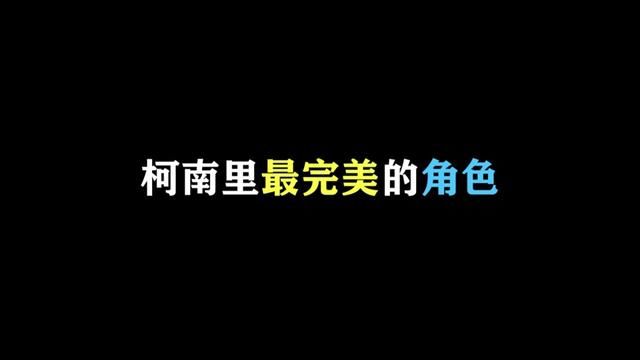 柯南里最完美的角色